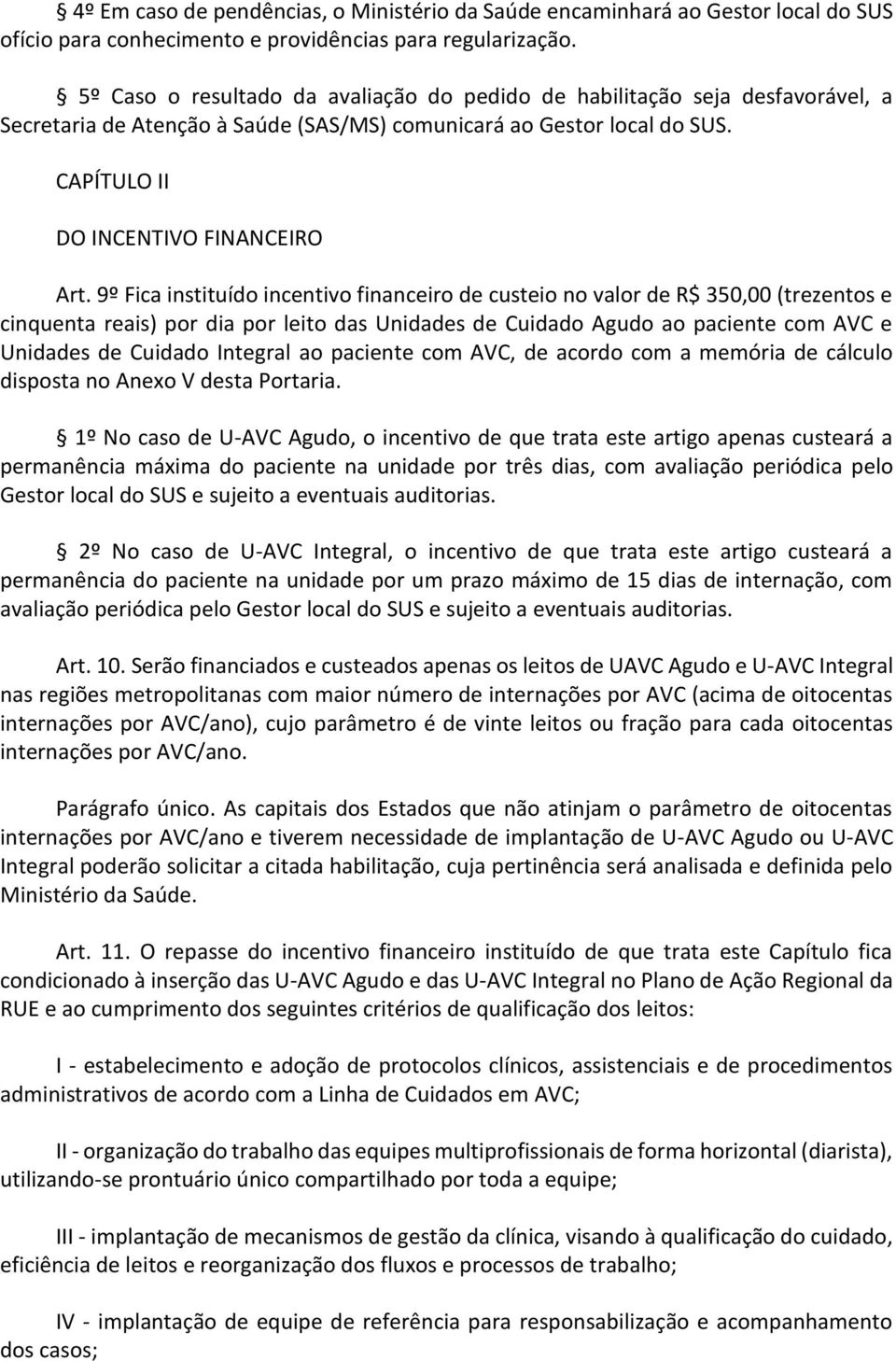 § 4º Em caso de pendências, o Ministério da Saúde encaminhará ao Gestor local do SUS ofício para conhecimento e providências para regularização.

§ 5º Caso o resultado da avaliação do pedido de habilitação seja desfavorável, a Secretaria de Atenção à Saúde (SAS/MS) comunicará ao Gestor local do SUS.

CAPÍTULO II

DO INCENTIVO FINANCEIRO

Art. 9º Fica instituído incentivo financeiro de custeio no valor de R$ 350,00 (trezentos e cinquenta reais) por dia por leito das Unidades de Cuidado Agudo ao paciente com AVC e Unidades de Cuidado Integral ao paciente com AVC, de acordo com a memória de cálculo disposta no Anexo V desta Portaria.

§ 1º No caso de U-AVC Agudo, o incentivo de que trata este artigo apenas custeará a permanência máxima do paciente na unidade por três dias, com avaliação periódica pelo Gestor local do SUS e sujeito a eventuais auditorias.

§ 2º No caso de U-AVC Integral, o incentivo de que trata este artigo custeará a permanência do paciente na unidade por um prazo máximo de 15 dias de internação, com avaliação periódica pelo Gestor local do SUS e sujeito a eventuais auditorias.

Art. 10. Serão financiados e custeados apenas os leitos de UAVC Agudo e U-AVC Integral nas regiões metropolitanas com maior número de internações por AVC (acima de oitocentas internações por AVC/ano), cujo parâmetro é de vinte leitos ou fração para cada oitocentas internações por AVC/ano.

Parágrafo único. As capitais dos Estados que não atinjam o parâmetro de oitocentas internações por AVC/ano e tiverem necessidade de implantação de U-AVC Agudo ou U-AVC Integral poderão solicitar a citada habilitação, cuja pertinência será analisada e definida pelo Ministério da Saúde.

Art. 11. O repasse do incentivo financeiro instituído de que trata este Capítulo fica condicionado à inserção das U-AVC Agudo e das U-AVC Integral no Plano de Ação Regional da RUE e ao cumprimento dos seguintes critérios de qualificação dos leitos:

I - estabelecimento e adoção de protocolos clínicos, assistenciais e de procedimentos administrativos de acordo com a Linha de Cuidados em AVC;

II - organização do trabalho das equipes multiprofissionais de forma horizontal (diarista), utilizando-se prontuário único compartilhado por toda a equipe;

III - implantação de mecanismos de gestão da clínica, visando à qualificação do cuidado, eficiência de leitos e reorganização dos fluxos e processos de trabalho;

IV - implantação de equipe de referência para responsabilização e acompanhamento dos casos;